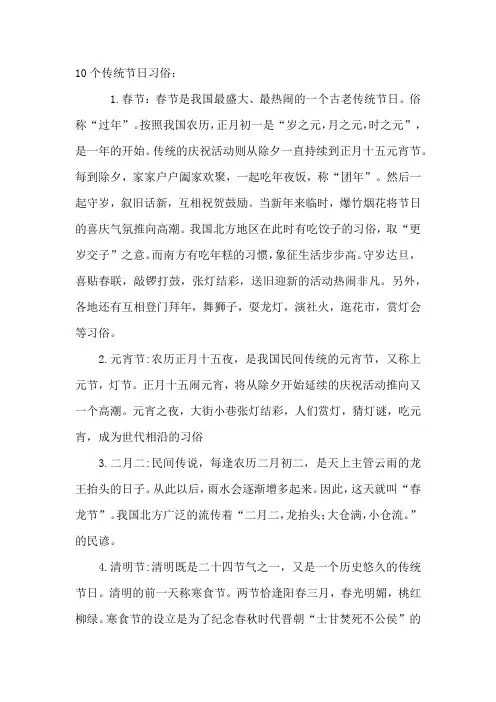 10个传统节日习俗：

1.春节：春节是我国最盛大、最热闹的一个古老传统节日。俗称“过年”。按照我国农历，正月初一是“岁之元，月之元，时之元”，是一年的开始。传统的庆祝活动则从除夕一直持续到正月十五元宵节。每到除夕，家家户户阖家欢聚，一起吃年夜饭，称“团年”。然后一起守岁，叙旧话新，互相祝贺鼓励。当新年来临时，爆竹烟花将节日的喜庆气氛推向高潮。我国北方地区在此时有吃饺子的习俗，取“更岁交子”之意。而南方有吃年糕的习惯，象征生活步步高。守岁达旦，喜贴春联，敲锣打鼓，张灯结彩，送旧迎新的活动热闹非凡。另外，各地还有互相登门拜年，舞狮子，耍龙灯，演社火，逛花市，赏灯会等习俗。

2.元宵节：农历正月十五夜，是我国民间传统的元宵节，又称上元节，灯节。正月十五闹元宵，将从除夕开始延续的庆祝活动推向又一个高潮。元宵之夜，大街小巷张灯结彩，人们赏灯，猜灯谜，吃元宵，成为世代相沿的习俗

3.二月二：民间传说，每逢农历二月初二，是天上主管云雨的龙王抬头的日子。从此以后，雨水会逐渐增多起来。因此，这天就叫“春龙节”。我国北方广泛的流传着“二月二，龙抬头；大仓满，小仓流。”的民谚。

4.清明节：清明既是二十四节气之一，又是一个历史悠久的传统节日。清明的前一天称寒食节。两节恰逢阳春三月，春光明媚，桃红柳绿。寒食节的设立是为了纪念春秋时代晋朝“士甘焚死不公侯”的